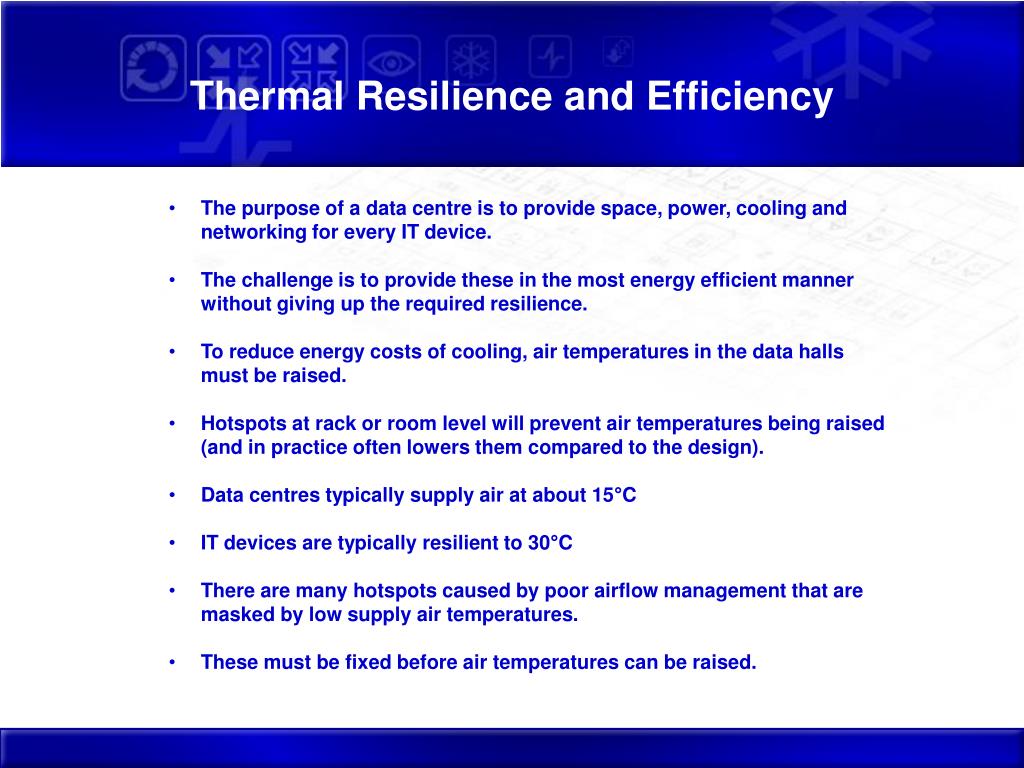 Thermal Resilience and Efficiency

• The purpose of a data centre is to provide space, power, cooling and networking for every IT device.

• The challenge is to provide these in the most energy efficient manner without giving up the required resilience.

• To reduce energy costs of cooling, air temperatures in the data halls must be raised.

• Hotspots at rack or room level will prevent air temperatures being raised (and in practice often lowers them compared to the design).

• Data centres typically supply air at about 15°C

• IT devices are typically resilient to 30°C

• There are many hotspots caused by poor airflow management that are masked by low supply air temperatures.

• These must be fixed before air temperatures can be raised.